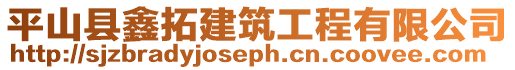 平山县鑫拓建筑工程有限公司
http://sjzbradyjoseph.cn.coovee.com